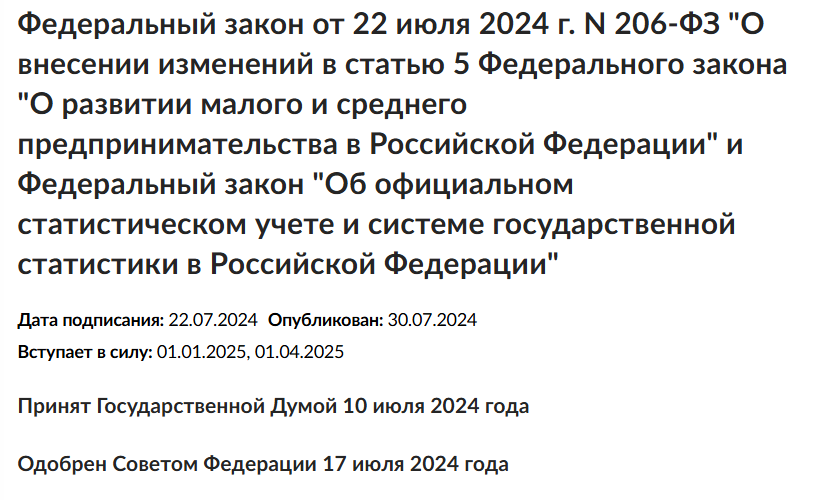 Федеральный закон от 22 июля 2024 г. N 206-ФЗ "О внесении изменений в статью 5 Федерального закона "О развитии малого и среднего предпринимательства в Российской Федерации" и Федеральный закон "Об официальном статистическом учете и системе государственной статистики в Российской Федерации"

Дата подписания: 22.07.2024 Опубликован: 30.07.2024
Вступает в силу: 01.01.2025, 01.04.2025

Принят Государственной Думой 10 июля 2024 года

Одобрен Советом Федерации 17 июля 2024 года